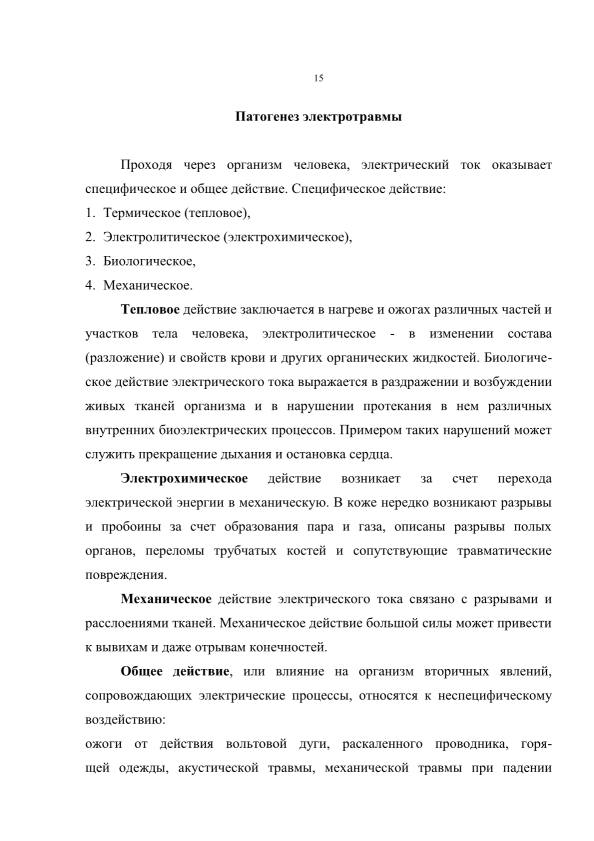 15

Патогенез электротравмы

Проходя через организм человека, электрический ток оказывает специфическое и общее действие. Специфическое действие:
1. Термическое (тепловое),
2. Электролитическое (электрохимическое),
3. Биологическое,
4. Механическое.

Тепловое действие заключается в нагреве и ожогах различных частей и участков тела человека, электролитическое - в изменении состава (разложение) и свойств крови и других органических жидкостей. Биологическое действие электрического тока выражается в раздражении и возбуждении живых тканей организма и в нарушении протекания в нем различных внутренних биоэлектрических процессов. Примером таких нарушений может служить прекращение дыхания и остановка сердца.

Электрохимическое действие возникает за счет перехода электрической энергии в механическую. В коже нередко возникают разрывы и пробоины за счет образования пара и газа, описаны разрывы полых органов, переломы трубчатых костей и сопутствующие травматические повреждения.

Механическое действие электрического тока связано с разрывами и расслоениями тканей. Механическое действие большой силы может привести к вывихам и даже отрывам конечностей.

Общее действие, или влияние на организм вторичных явлений, сопровождающих электрические процессы, относятся к неспецифическому воздействию:
ожоги от действия вольтовой дуги, раскаленного проводника, горящей одежды, акустической травмы, механической травмы при падении